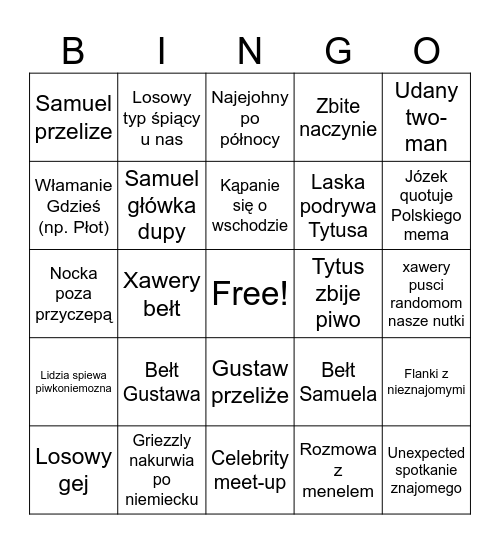 | B | I | N | G | O |
|---|---|---|---|---|
| Samuel przelize | Losowy typ śpiący u nas | Najejohny po północy | Zbite naczynie | Udany two-man |
| Włamanie Gdzieś (np. Płot) | Samuel główka dupy | Kąpanie się o wschodzie | Laska podrywa Tytusa | Józek quotuje Polskiego mema |
| Nocka poza przyczepą | Xawery bełt | Free! | Tytus zbije piwo | xawery pusci randomom nasze nutki |
| Lidzia spiewa piwkoniemozna | Bełt Gustawa | Gustaw przeliże | Bełt Samuela | Flanki z nieznajomymi |
| Losowy gej | Griezzly nakurwia po niemiecku | Celebrity meet-up | Rozmowa z menelem | Unexpected spotkanie znajomego |